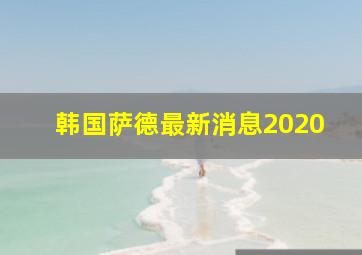 韩国萨德最新消息2020